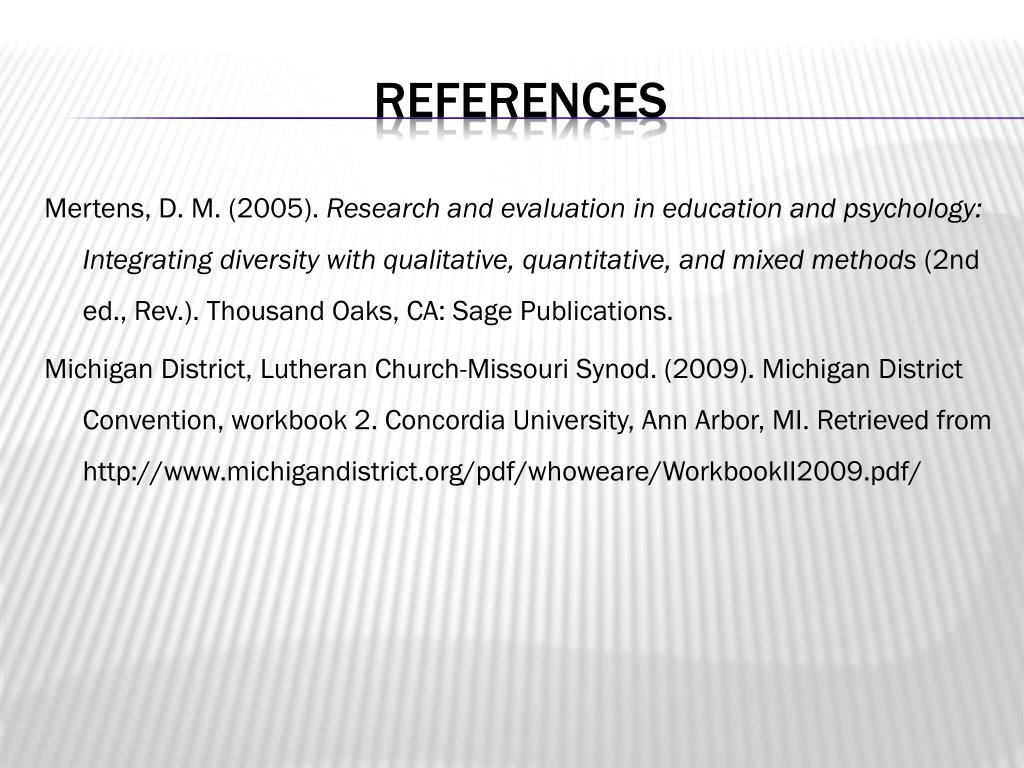 REFERENCES

Mertens, D. M. (2005). Research and evaluation in education and psychology: Integrating diversity with qualitative, quantitative, and mixed methods (2nd ed., Rev.). Thousand Oaks, CA: Sage Publications.

Michigan District, Lutheran Church-Missouri Synod. (2009). Michigan District Convention, workbook 2. Concordia University, Ann Arbor, MI. Retrieved from http://www.michigandistrict.org/pdf/whoweare/WorkbookII2009.pdf/